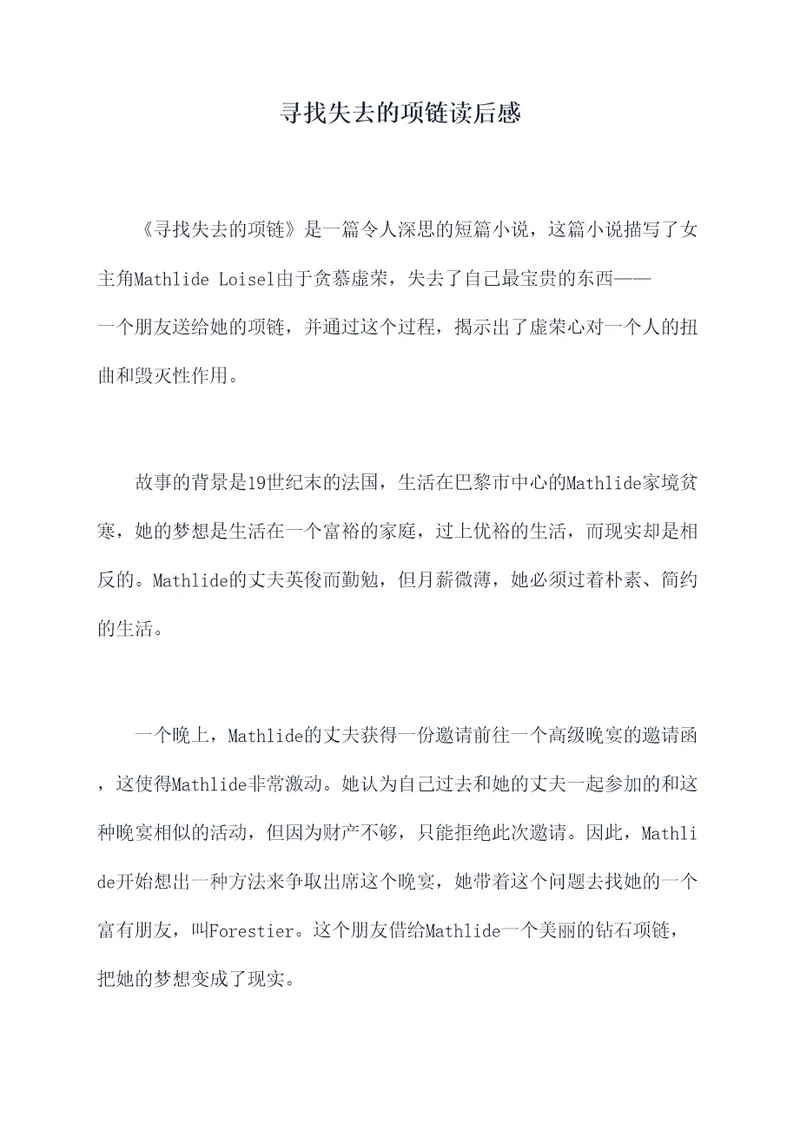 寻找失去的项链读后感

《寻找失去的项链》是一篇令人深思的短篇小说，这篇小说描写了女主角Mathlide Loisel由于贪慕虚荣，失去了自己最宝贵的东西——一个朋友送给她的项链，并通过这个过程，揭示出了虚荣心对一个人的扭曲和毁灭性作用。

故事的背景是19世纪末的法国，生活在巴黎市中心的Mathlide家境贫寒，她的梦想是生活在一个富裕的家庭，过上优裕的生活，而现实却是相反的。Mathlide的丈夫英俊而勤勉，但月薪微薄，她必须过着朴素、简约的生活。

一个晚上，Mathlide的丈夫获得一份邀请前往一个高级晚宴的邀请函，这使得Mathlide非常激动。她认为自己过去和她的丈夫一起参加的和这种晚宴相似的活动，但因为财产不够，只能拒绝此次邀请。因此，Mathlide开始想出一种方法来争取出席这个晚宴，她带着这个问题去找她的一个富有朋友，叫Forestier。这个朋友借给Mathlide一个美丽的钻石项链，把她的梦想变成了现实。